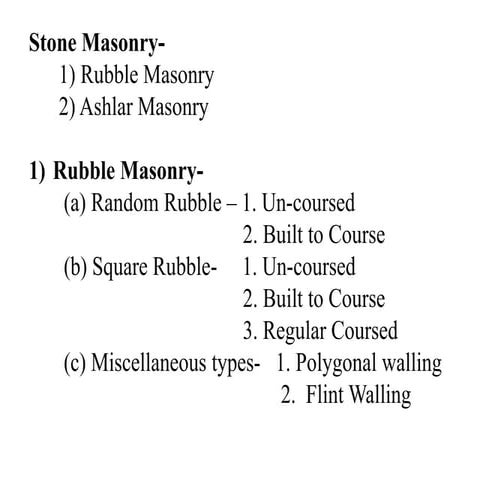 Stone Masonry-
1) Rubble Masonry
2) Ashlar Masonry

1) Rubble Masonry-
(a) Random Rubble – 1. Un-coursed
2. Built to Course
(b) Square Rubble- 1. Un-coursed
2. Built to Course
3. Regular Coursed
(c) Miscellaneous types- 1. Polygonal walling
2. Flint Walling